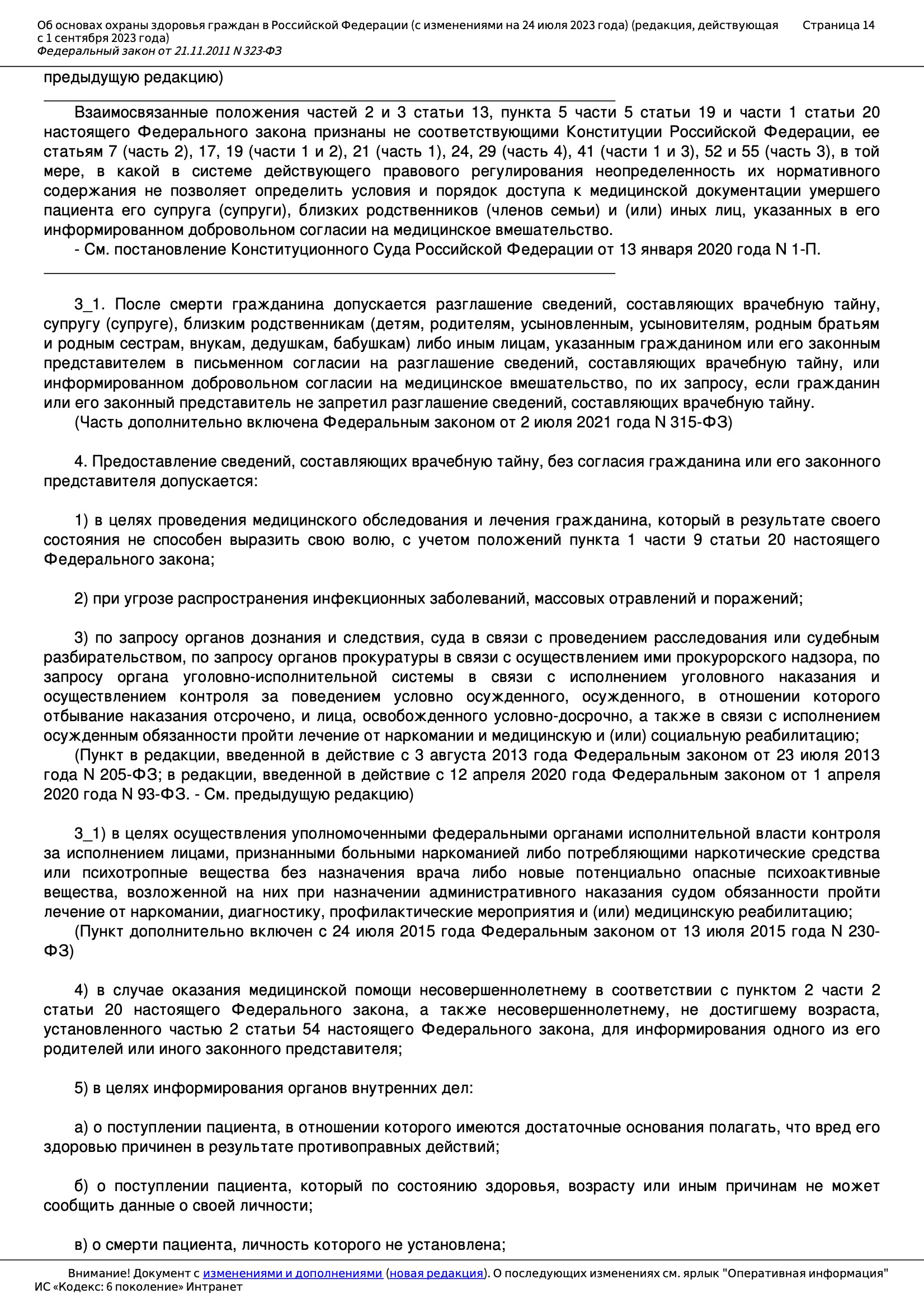 Об основах охраны здоровья граждан в Российской Федерации (с изменениями на 24 июля 2023 года) (редакция, действующая с 1 сентября 2023 года)
Федеральный закон от 21.11.2011 N 323-ФЗ

Страница 14

предыдущую редакцию)

Взаимосвязанные положения частей 2 и 3 статьи 13, пункта 5 части 5 статьи 19 и части 1 статьи 20 настоящего Федерального закона признаны не соответствующими Конституции Российской Федерации, ее статьям 7 (часть 2), 17, 19 (части 1 и 2), 21 (часть 1), 24, 29 (часть 4), 41 (части 1 и 3), 52 и 55 (часть 3), в той мере, в какой в системе действующего правового регулирования неопределенность их нормативного содержания не позволяет определить условия и порядок доступа к медицинской документации умершего пациента его супруга (супруги), близких родственников (членов семьи) и (или) иных лиц, указанных в его информированном добровольном согласии на медицинское вмешательство.
- См. постановление Конституционного Суда Российской Федерации от 13 января 2020 года N 1-П.

3_1. После смерти гражданина допускается разглашение сведений, составляющих врачебную тайну, супругу (супруге), близким родственникам (детям, родителям, усыновленным, усыновителям, родным братьям и родным сестрам, внукам, дедушкам, бабушкам) либо иным лицам, указанным гражданином или его законным представителем в письменном согласии на разглашение сведений, составляющих врачебную тайну, или информированном добровольном согласии на медицинское вмешательство, по их запросу, если гражданин или его законный представитель не запретил разглашение сведений, составляющих врачебную тайну.
(Часть дополнительно включена Федеральным законом от 2 июля 2021 года N 315-ФЗ)

4. Предоставление сведений, составляющих врачебную тайну, без согласия гражданина или его законного представителя допускается:

1) в целях проведения медицинского обследования и лечения гражданина, который в результате своего состояния не способен выразить свою волю, с учетом положений пункта 1 части 9 статьи 20 настоящего Федерального закона;

2) при угрозе распространения инфекционных заболеваний, массовых отравлений и поражений;

3) по запросу органов дознания и следствия, суда в связи с проведением расследования или судебным разбирательством, по запросу органов прокуратуры в связи с осуществлением ими прокурорского надзора, по запросу органа уголовно-исполнительной системы в связи с исполнением уголовного наказания и осуществлением контроля за поведением условно осужденного, осужденного, в отношении которого отбывание наказания отсрочено, и лица, освобожденного условно-досрочно, а также в связи с исполнением осужденным обязанности пройти лечение от наркомании и медицинскую и (или) социальную реабилитацию;
(Пункт в редакции, введенной в действие с 3 августа 2013 года Федеральным законом от 23 июля 2013 года N 205-ФЗ; в редакции, введенной в действие с 12 апреля 2020 года Федеральным законом от 1 апреля 2020 года N 93-ФЗ. - См. предыдущую редакцию)

3_1) в целях осуществления уполномоченными федеральными органами исполнительной власти контроля за исполнением лицами, признанными больными наркоманией либо потребляющими наркотические средства или психотропные вещества без назначения врача либо новые потенциально опасные психоактивные вещества, возложенной на них при назначении административного наказания судом обязанности пройти лечение от наркомании, диагностику, профилактические мероприятия и (или) медицинскую реабилитацию;
(Пункт дополнительно включен с 24 июля 2015 года Федеральным законом от 13 июля 2015 года N 230-ФЗ)

4) в случае оказания медицинской помощи несовершеннолетнему в соответствии с пунктом 2 части 2 статьи 20 настоящего Федерального закона, а также несовершеннолетнему, не достигшему возраста, установленного частью 2 статьи 54 настоящего Федерального закона, для информирования одного из его родителей или иного законного представителя;

5) в целях информирования органов внутренних дел:

а) о поступлении пациента, в отношении которого имеются достаточные основания полагать, что вред его здоровью причинен в результате противоправных действий;

б) о поступлении пациента, который по состоянию здоровья, возрасту или иным причинам не может сообщить данные о своей личности;

в) о смерти пациента, личность которого не установлена;

Внимание! Документ с изменениями и дополнениями (новая редакция). О последующих изменениях см. ярлык "Оперативная информация"
ИС «Кодекс: 6 поколение» Интранет